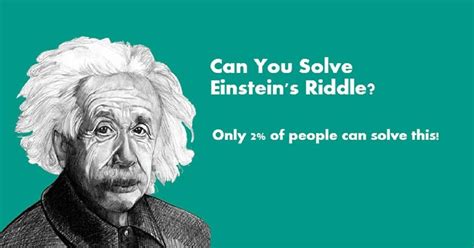 Can You Solve Einstein's Riddle?

Only 2% of people can solve this!